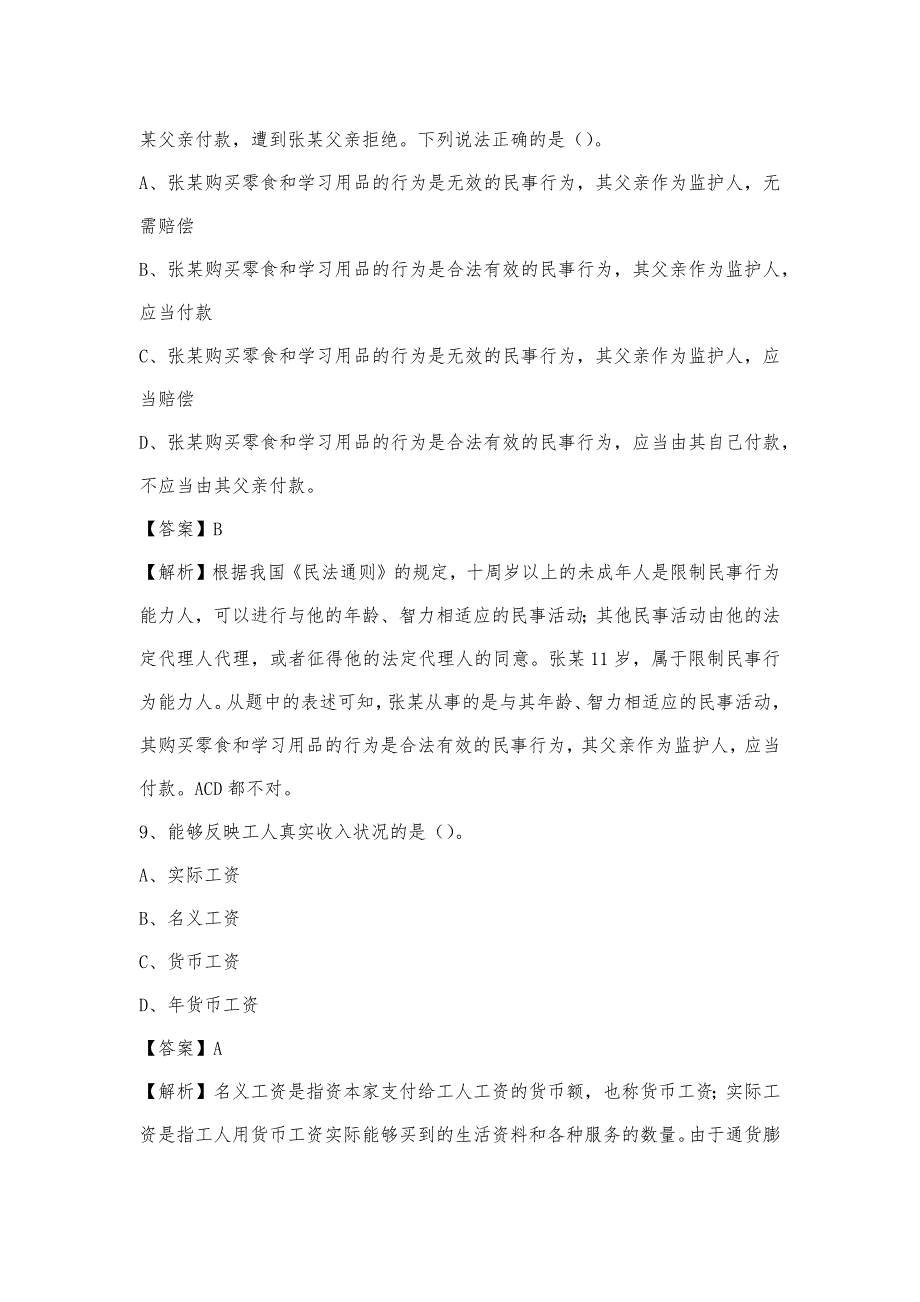 某父亲付款，遭到张某父亲拒绝。下列说法正确的是（）。

A、张某购买零食和学习用品的行为是无效的民事行为，其父亲作为监护人，无需赔偿

B、张某购买零食和学习用品的行为是合法有效的民事行为，其父亲作为监护人，应当付款

C、张某购买零食和学习用品的行为是无效的民事行为，其父亲作为监护人，应当赔偿

D、张某购买零食和学习用品的行为是合法有效的民事行为，应当由其自己付款，不应当由其父亲付款。

【答案】B

【解析】根据我国《民法通则》的规定，十周岁以上的未成年人是限制民事行为能力人，可以进行与他的年龄、智力相适应的民事活动；其他民事活动由他的法定代理人代理，或者征得他的法定代理人的同意。张某11岁，属于限制民事行为能力人。从题中的表述可知，张某从事的是与其年龄、智力相适应的民事活动，其购买零食和学习用品的行为是合法有效的民事行为，其父亲作为监护人，应当付款。ACD都不对。

9、能够反映工人真实收入状况的是（）。

A、实际工资

B、名义工资

C、货币工资

D、年货币工资

【答案】A

【解析】名义工资是指资本家支付给工人工资的货币额，也称货币工资；实际工资是指工人用货币工资实际能够买到的生活资料和各种服务的数量。由于通货膨